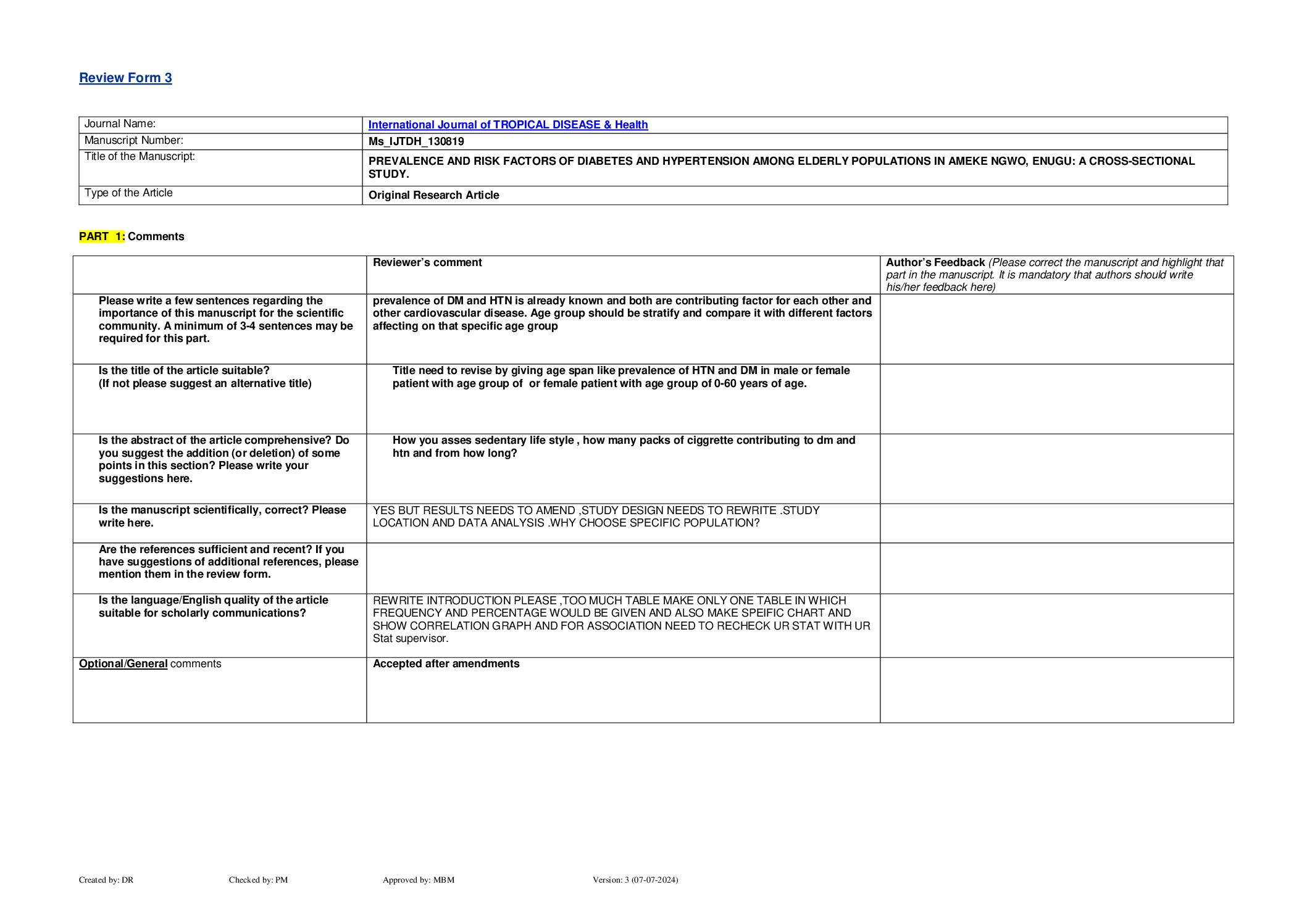 Review Form 3

| Journal Name: | International Journal of TROPICAL DISEASE & Health |
|---|---|
| Manuscript Number: | Ms_IJTDH_130819 |
| Title of the Manuscript: | PREVALENCE AND RISK FACTORS OF DIABETES AND HYPERTENSION AMONG ELDERLY POPULATIONS IN AMEKE NGWO, ENUGU: A CROSS-SECTIONAL STUDY. |
| Type of the Article | Original Research Article |

PART 1: Comments

| | Reviewer's comment | Author's Feedback (Please correct the manuscript and highlight that part in the manuscript. It is mandatory that authors should write his/her feedback here) |
|---|---|---|
| Please write a few sentences regarding the importance of this manuscript for the scientific community. A minimum of 3-4 sentences may be required for this part. | prevalence of DM and HTN is already known and both are contributing factor for each other and other cardiovascular disease. Age group should be stratify and compare it with different factors affecting on that specific age group | |
| Is the title of the article suitable? (If not please suggest an alternative title) | Title need to revise by giving age span like prevalence of HTN and DM in male or female patient with age group of or female patient with age group of 0-60 years of age. | |
| Is the abstract of the article comprehensive? Do you suggest the addition (or deletion) of some points in this section? Please write your suggestions here. | How you asses sedentary life style , how many packs of ciggrette contributing to dm and htn and from how long? | |
| Is the manuscript scientifically, correct? Please write here. | YES BUT RESULTS NEEDS TO AMEND ,STUDY DESIGN NEEDS TO REWRITE .STUDY LOCATION AND DATA ANALYSIS .WHY CHOOSE SPECIFIC POPULATION? | |
| Are the references sufficient and recent? If you have suggestions of additional references, please mention them in the review form. | | |
| Is the language/English quality of the article suitable for scholarly communications? | REWRITE INTRODUCTION PLEASE ,TOO MUCH TABLE MAKE ONLY ONE TABLE IN WHICH FREQUENCY AND PERCENTAGE WOULD BE GIVEN AND ALSO MAKE SPEIFIC CHART AND SHOW CORRELATION GRAPH AND FOR ASSOCIATION NEED TO RECHECK UR STAT WITH UR Stat supervisor. | |
| Optional/General comments | Accepted after amendments | |

Created by: DR Checked by: PM Approved by: MBM Version: 3 (07-07-2024)